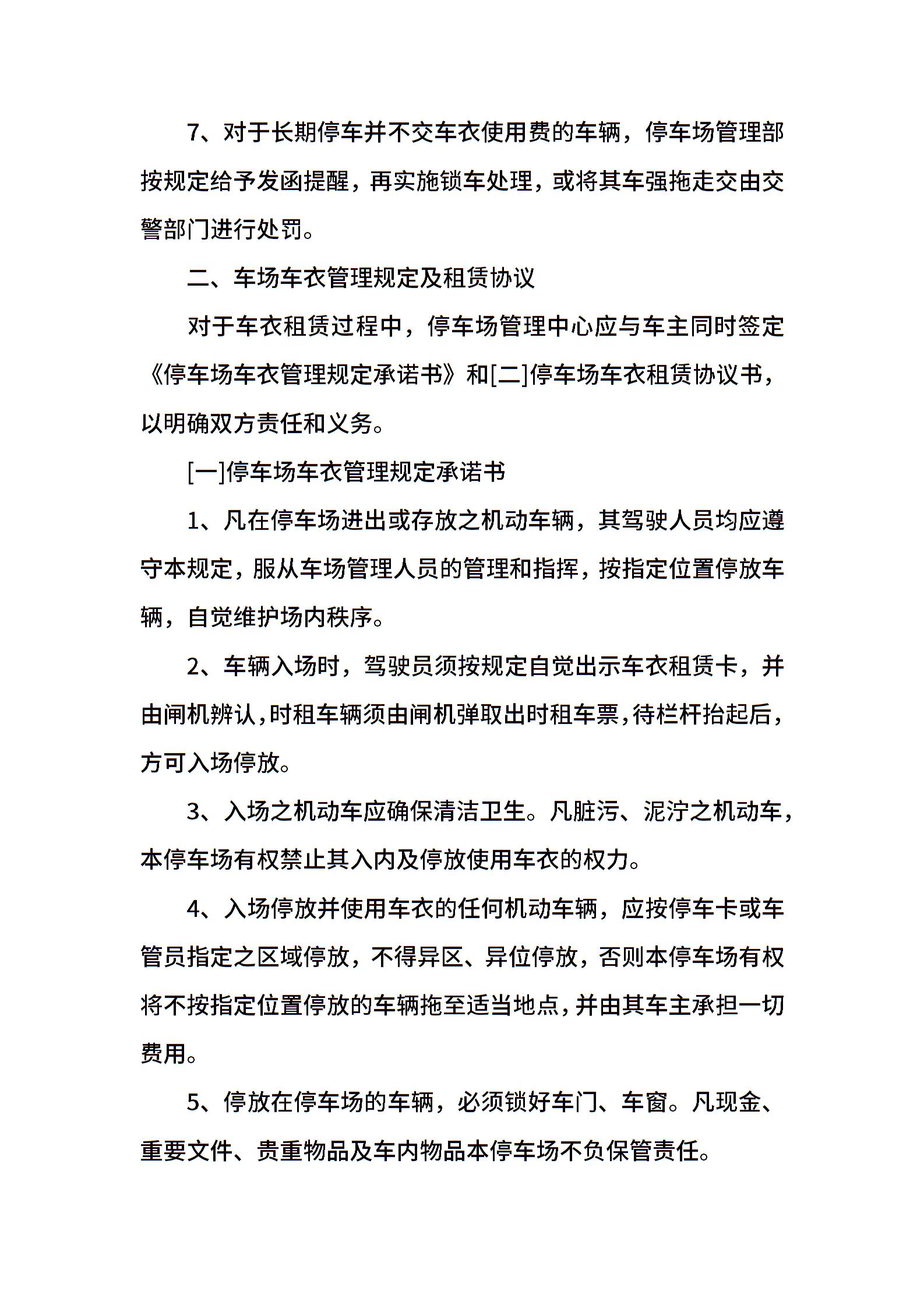 7、对于长期停车并不交车衣使用费的车辆，停车场管理部按规定给予发函提醒，再实施锁车处理，或将其车强拖走交由交警部门进行处罚。

二、车场车衣管理规定及租赁协议

对于车衣租赁过程中，停车场管理中心应与车主同时签定《停车场车衣管理规定承诺书》和[二]停车场车衣租赁协议书，以明确双方责任和义务。

[一]停车场车衣管理规定承诺书

1、凡在停车场进出或存放之机动车辆，其驾驶人员均应遵守本规定，服从车场管理人员的管理和指挥，按指定位置停放车辆，自觉维护场内秩序。

2、车辆入场时，驾驶员须按规定自觉出示车衣租赁卡，并由闸机辨认，时租车辆须由闸机弹取出时租车票，待栏杆抬起后，方可入场停放。

3、入场之机动车应确保清洁卫生。凡脏污、泥泞之机动车，本停车场有权禁止其入内及停放使用车衣的权力。

4、入场停放并使用车衣的任何机动车辆，应按停车卡或车管员指定之区域停放，不得异区、异位停放，否则本停车场有权将不按指定位置停放的车辆拖至适当地点，并由其车主承担一切费用。

5、停放在停车场的车辆，必须锁好车门、车窗。凡现金、重要文件、贵重物品及车内物品本停车场不负保管责任。